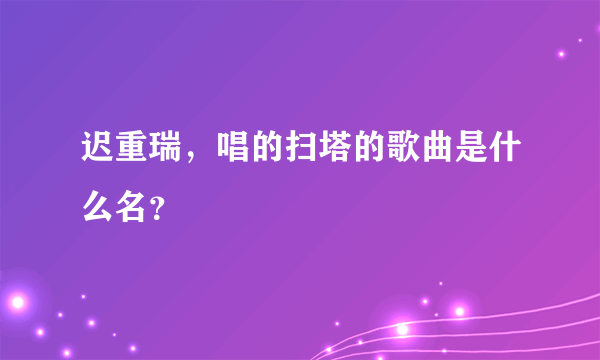 迟重瑞，唱的扫塔的歌曲是什么名？